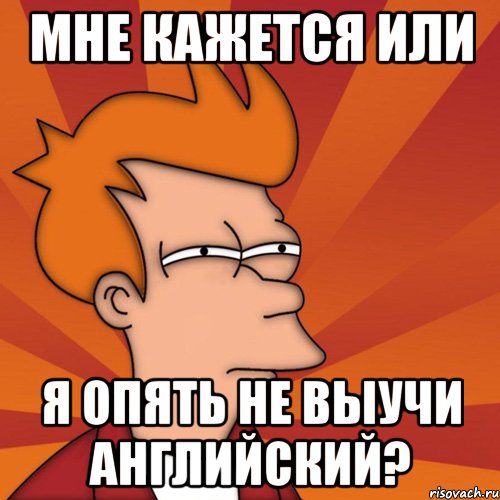 МНЕ КАЖЕТСЯ ИЛИ

Я ОПЯТЬ НЕ ВЫУЧИ АНГЛИЙСКИЙ?

risovach.ru